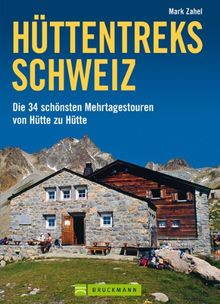 Mark Zahel

HÜTTENTREKS SCHWEIZ

Die 34 schönsten Mehrtagestouren von Hütte zu Hütte

BRUCKMANN